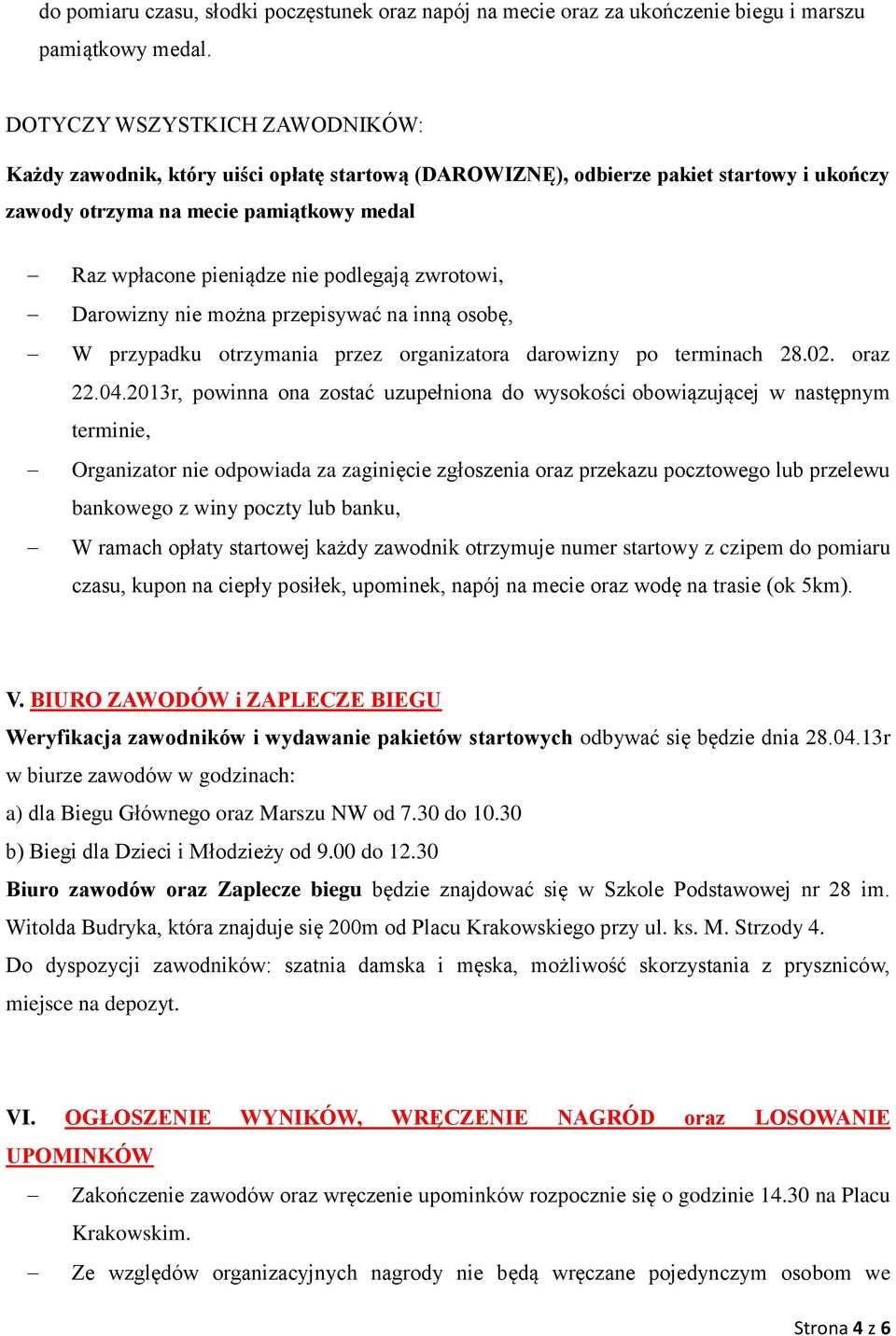 do pomiaru czasu, słodki poczęstunek oraz napój na mecie oraz za ukończenie biegu i marszu pamiątkowy medal.

DOTYCZY WSZYSTKICH ZAWODNIKÓW:

Każdy zawodnik, który uiści opłatę startową (DAROWIZNĘ), odbierze pakiet startowy i ukończy zawody otrzyma na mecie pamiątkowy medal

– Raz wpłacone pieniądze nie podlegają zwrotowi,
– Darowizny nie można przepisywać na inną osobę,
– W przypadku otrzymania przez organizatora darowizny po terminach 28.02. oraz 22.04.2013r, powinna ona zostać uzupełniona do wysokości obowiązującej w następnym terminie,
– Organizator nie odpowiada za zaginięcie zgłoszenia oraz przekazu pocztowego lub przelewu bankowego z winy poczty lub banku,
– W ramach opłaty startowej każdy zawodnik otrzymuje numer startowy z czipem do pomiaru czasu, kupon na ciepły posiłek, upominek, napój na mecie oraz wodę na trasie (ok 5km).

V. BIURO ZAWODÓW i ZAPLECZE BIEGU
Weryfikacja zawodników i wydawanie pakietów startowych odbywać się będzie dnia 28.04.13r w biurze zawodów w godzinach:
a) dla Biegu Głównego oraz Marszu NW od 7.30 do 10.30
b) Biegi dla Dzieci i Młodzieży od 9.00 do 12.30
Biuro zawodów oraz Zaplecze biegu będzie znajdować się w Szkole Podstawowej nr 28 im. Witolda Budryka, która znajduje się 200m od Placu Krakowskiego przy ul. ks. M. Strzody 4.
Do dyspozycji zawodników: szatnia damska i męska, możliwość skorzystania z pryszniców, miejsce na depozyt.

VI. OGŁOSZENIE WYNIKÓW, WRĘCZENIE NAGRÓD oraz LOSOWANIE UPOMINKÓW
– Zakończenie zawodów oraz wręczenie upominków rozpocznie się o godzinie 14.30 na Placu Krakowskim.
– Ze względów organizacyjnych nagrody nie będą wręczane pojedynczym osobom we

Strona 4 z 6